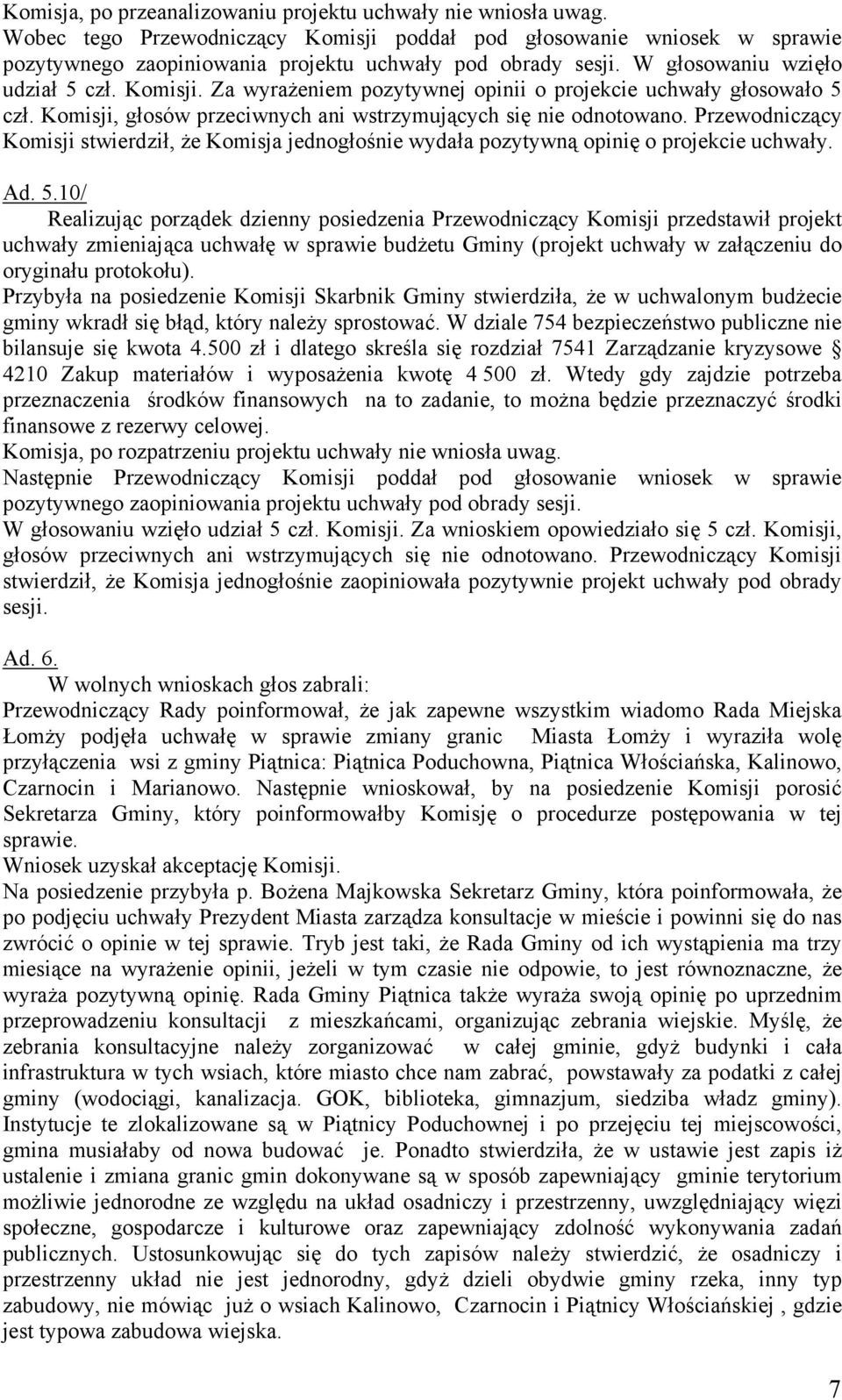 Komisja, po przeanalizowaniu projektu uchwały nie wniosła uwag. Wobec tego Przewodniczący Komisji poddał pod głosowanie wniosek w sprawie pozytywnego zaopiniowania projektu uchwały pod obrady sesji. W głosowaniu wzięło udział 5 czł. Komisji. Za wyrażeniem pozytywnej opinii o projekcie uchwały głosowało 5 czł. Komisji, głosów przeciwnych ani wstrzymujących się nie odnotowano. Przewodniczący Komisji stwierdził, że Komisja jednogłośnie wydała pozytywną opinię o projekcie uchwały.

Ad. 5.10/

Realizując porządek dzienny posiedzenia Przewodniczący Komisji przedstawił projekt uchwały zmieniająca uchwałę w sprawie budżetu Gminy (projekt uchwały w załączeniu do oryginału protokołu).
Przybyła na posiedzenie Komisji Skarbnik Gminy stwierdziła, że w uchwalonym budżecie gminy wkradł się błąd, który należy sprostować. W dziale 754 bezpieczeństwo publiczne nie bilansuje się kwota 4.500 zł i dlatego skreśla się rozdział 7541 Zarządzanie kryzysowe § 4210 Zakup materiałów i wyposażenia kwotę 4 500 zł. Wtedy gdy zajdzie potrzeba przeznaczenia środków finansowych na to zadanie, to można będzie przeznaczyć środki finansowe z rezerwy celowej.
Komisja, po rozpatrzeniu projektu uchwały nie wniosła uwag.
Następnie Przewodniczący Komisji poddał pod głosowanie wniosek w sprawie pozytywnego zaopiniowania projektu uchwały pod obrady sesji.
W głosowaniu wzięło udział 5 czł. Komisji. Za wnioskiem opowiedziało się 5 czł. Komisji, głosów przeciwnych ani wstrzymujących się nie odnotowano. Przewodniczący Komisji stwierdził, że Komisja jednogłośnie zaopiniowała pozytywnie projekt uchwały pod obrady sesji.

Ad. 6.

W wolnych wnioskach głos zabrali:
Przewodniczący Rady poinformował, że jak zapewne wszystkim wiadomo Rada Miejska Łomży podjęła uchwałę w sprawie zmiany granic Miasta Łomży i wyraziła wolę przyłączenia wsi z gminy Piątnica: Piątnica Poduchowna, Piątnica Włościańska, Kalinowo, Czarnocin i Marianowo. Następnie wnioskował, by na posiedzenie Komisji porosić Sekretarza Gminy, który poinformowałby Komisję o procedurze postępowania w tej sprawie.
Wniosek uzyskał akceptację Komisji.
Na posiedzenie przybyła p. Bożena Majkowska Sekretarz Gminy, która poinformowała, że po podjęciu uchwały Prezydent Miasta zarządza konsultacje w mieście i powinni się do nas zwrócić o opinie w tej sprawie. Tryb jest taki, że Rada Gminy od ich wystąpienia ma trzy miesiące na wyrażenie opinii, jeżeli w tym czasie nie odpowie, to jest równoznaczne, że wyraża pozytywną opinię. Rada Gminy Piątnica także wyraża swoją opinię po uprzednim przeprowadzeniu konsultacji z mieszkańcami, organizując zebrania wiejskie. Myślę, że zebrania konsultacyjne należy zorganizować w całej gminie, gdyż budynki i cała infrastruktura w tych wsiach, które miasto chce nam zabrać, powstawały za podatki z całej gminy (wodociągi, kanalizacja. GOK, biblioteka, gimnazjum, siedziba władz gminy). Instytucje te zlokalizowane są w Piątnicy Poduchownej i po przejęciu tej miejscowości, gmina musiałaby od nowa budować je. Ponadto stwierdziła, że w ustawie jest zapis iż ustalenie i zmiana granic gmin dokonywane są w sposób zapewniający gminie terytorium możliwie jednorodne ze względu na układ osadniczy i przestrzenny, uwzględniający więzi społeczne, gospodarcze i kulturowe oraz zapewniający zdolność wykonywania zadań publicznych. Ustosunkowując się do tych zapisów należy stwierdzić, że osadniczy i przestrzenny układ nie jest jednorodny, gdyż dzieli obydwie gminy rzeka, inny typ zabudowy, nie mówiąc już o wsiach Kalinowo, Czarnocin i Piątnicy Włościańskiej , gdzie jest typowa zabudowa wiejska.

7